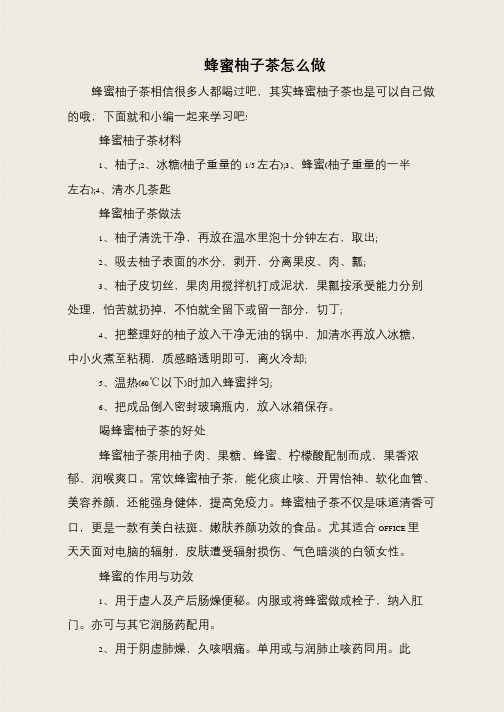 蜂蜜柚子茶怎么做

蜂蜜柚子茶相信很多人都喝过吧，其实蜂蜜柚子茶也是可以自己做的哦，下面就和小编一起来学习吧!

蜂蜜柚子茶材料

1、柚子;2、冰糖(柚子重量的 1/5 左右);3、蜂蜜(柚子重量的一半左右);4、清水几茶匙

蜂蜜柚子茶做法

1、柚子清洗干净，再放在温水里泡十分钟左右，取出;

2、吸去柚子表面的水分，剥开，分离果皮、肉、瓤;

3、柚子皮切丝，果肉用搅拌机打成泥状，果瓤按承受能力分别处理，怕苦就扔掉，不怕就全留下或留一部分，切丁;

4、把整理好的柚子放入干净无油的锅中，加清水再放入冰糖，中小火煮至粘稠，质感略透明即可，离火冷却;

5、温热(60℃以下)时加入蜂蜜拌匀;

6、把成品倒入密封玻璃瓶内，放入冰箱保存。

喝蜂蜜柚子茶的好处

蜂蜜柚子茶用柚子肉、果糖、蜂蜜、柠檬酸配制而成，果香浓郁、润喉爽口。常饮蜂蜜柚子茶，能化痰止咳、开胃怡神、软化血管、美容养颜，还能强身健体，提高免疫力。蜂蜜柚子茶不仅是味道清香可口，更是一款有美白祛斑、嫩肤养颜功效的食品。尤其适合 OFFICE 里天天面对电脑的辐射，皮肤遭受辐射损伤、气色暗淡的白领女性。

蜂蜜的作用与功效

1、用于虚人及产后肠燥便秘。内服或将蜂蜜做成栓子，纳入肛门。亦可与其它润肠药配用。

2、用于阴虚肺燥，久咳咽痛。单用或与润肺止咳药同用。此